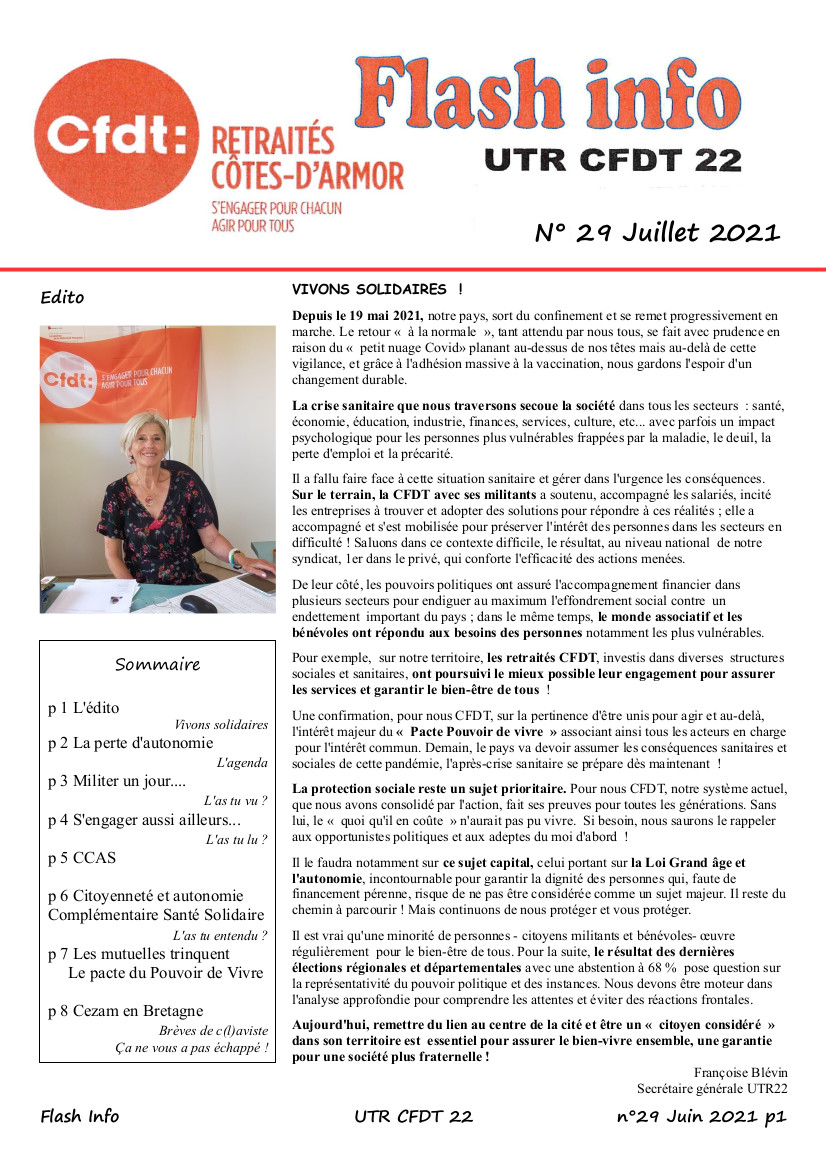 Cfdt: RETRAITÉS CÔTES-D'ARMOR

S'ENGAGER POUR CHACUN AGIR POUR TOUS

Flash info

UTR CFDT 22

N° 29 Juillet 2021

Edito

Cfdt: S'ENGAGER POUR CHACUN AGIR POUR TOUS

Sommaire

p 1 L'édito
Vivons solidaires
p 2 La perte d'autonomie
L'agenda
p 3 Militer un jour....
L'as tu vu ?
p 4 S'engager aussi ailleurs...
L'as tu lu ?
p 5 CCAS

p 6 Citoyenneté et autonomie
Complémentaire Santé Solidaire
L'as tu entendu ?
p 7 Les mutuelles trinquent
Le pacte du Pouvoir de Vivre

p 8 Cezam en Bretagne
Brèves de c(l)aviste
Ça ne vous a pas échappé !

VIVONS SOLIDAIRES !

Depuis le 19 mai 2021, notre pays, sort du confinement et se remet progressivement en marche. Le retour « à la normale », tant attendu par nous tous, se fait avec prudence en raison du « petit nuage Covid» planant au-dessus de nos têtes mais au-delà de cette vigilance, et grâce à l'adhésion massive à la vaccination, nous gardons l'espoir d'un changement durable.

La crise sanitaire que nous traversons secoue la société dans tous les secteurs : santé, économie, éducation, industrie, finances, services, culture, etc... avec parfois un impact psychologique pour les personnes plus vulnérables frappées par la maladie, le deuil, la perte d'emploi et la précarité.

Il a fallu faire face à cette situation sanitaire et gérer dans l'urgence les conséquences. Sur le terrain, la CFDT avec ses militants a soutenu, accompagné les salariés, incité les entreprises à trouver et adopter des solutions pour répondre à ces réalités ; elle a accompagné et s'est mobilisée pour préserver l'intérêt des personnes dans les secteurs en difficulté ! Saluons dans ce contexte difficile, le résultat, au niveau national de notre syndicat, 1er dans le privé, qui conforte l'efficacité des actions menées.

De leur côté, les pouvoirs politiques ont assuré l'accompagnement financier dans plusieurs secteurs pour endiguer au maximum l'effondrement social contre un endettement important du pays ; dans le même temps, le monde associatif et les bénévoles ont répondu aux besoins des personnes notamment les plus vulnérables.

Pour exemple, sur notre territoire, les retraités CFDT, investis dans diverses structures sociales et sanitaires, ont poursuivi le mieux possible leur engagement pour assurer les services et garantir le bien-être de tous !

Une confirmation, pour nous CFDT, sur la pertinence d'être unis pour agir et au-delà, l'intérêt majeur du « Pacte Pouvoir de vivre » associant ainsi tous les acteurs en charge pour l'intérêt commun. Demain, le pays va devoir assumer les conséquences sanitaires et sociales de cette pandémie, l'après-crise sanitaire se prépare dès maintenant !

La protection sociale reste un sujet prioritaire. Pour nous CFDT, notre système actuel, que nous avons consolidé par l'action, fait ses preuves pour toutes les générations. Sans lui, le « quoi qu'il en coûte » n'aurait pas pu vivre. Si besoin, nous saurons le rappeler aux opportunistes politiques et aux adeptes du moi d'abord !

Il le faudra notamment sur ce sujet capital, celui portant sur la Loi Grand âge et l'autonomie, incontournable pour garantir la dignité des personnes qui, faute de financement pérenne, risque de ne pas être considérée comme un sujet majeur. Il reste du chemin à parcourir ! Mais continuons de nous protéger et vous protéger.

Il est vrai qu'une minorité de personnes - citoyens militants et bénévoles- œuvre régulièrement pour le bien-être de tous. Pour la suite, le résultat des dernières élections régionales et départementales avec une abstention à 68 % pose question sur la représentativité du pouvoir politique et des instances. Nous devons être moteur dans l'analyse approfondie pour comprendre les attentes et éviter des réactions frontales.

Aujourd'hui, remettre du lien au centre de la cité et être un « citoyen considéré » dans son territoire est essentiel pour assurer le bien-vivre ensemble, une garantie pour une société plus fraternelle !

Françoise Blévin
Secrétaire générale UTR22

Flash Info UTR CFDT 22 n°29 Juin 2021 p1